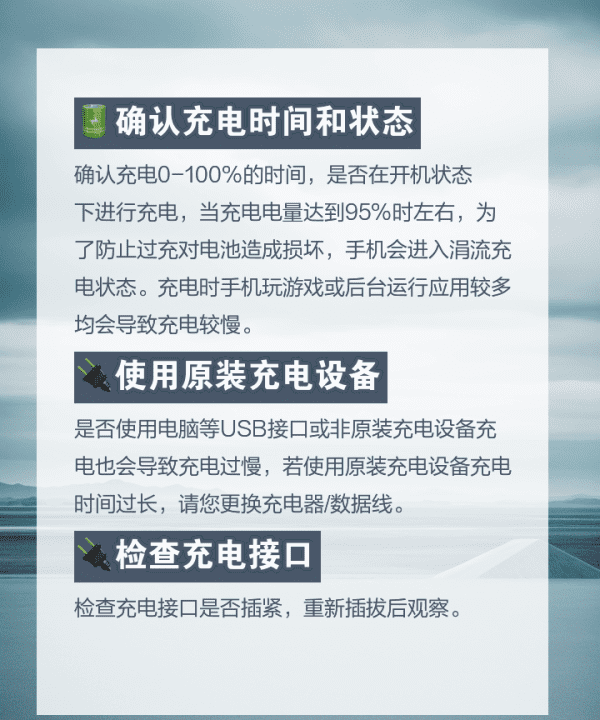 确认充电时间和状态

确认充电0-100%的时间，是否在开机状态下进行充电，当充电电量达到95%时左右，为了防止过充对电池造成损坏，手机会进入涓流充电状态。充电时手机玩游戏或后台运行应用较多均会导致充电较慢。

使用原装充电设备

是否使用电脑等USB接口或非原装充电设备充电也会导致充电过慢，若使用原装充电设备充电时间过长，请您更换充电器/数据线。

检查充电接口

检查充电接口是否插紧，重新插拔后观察。